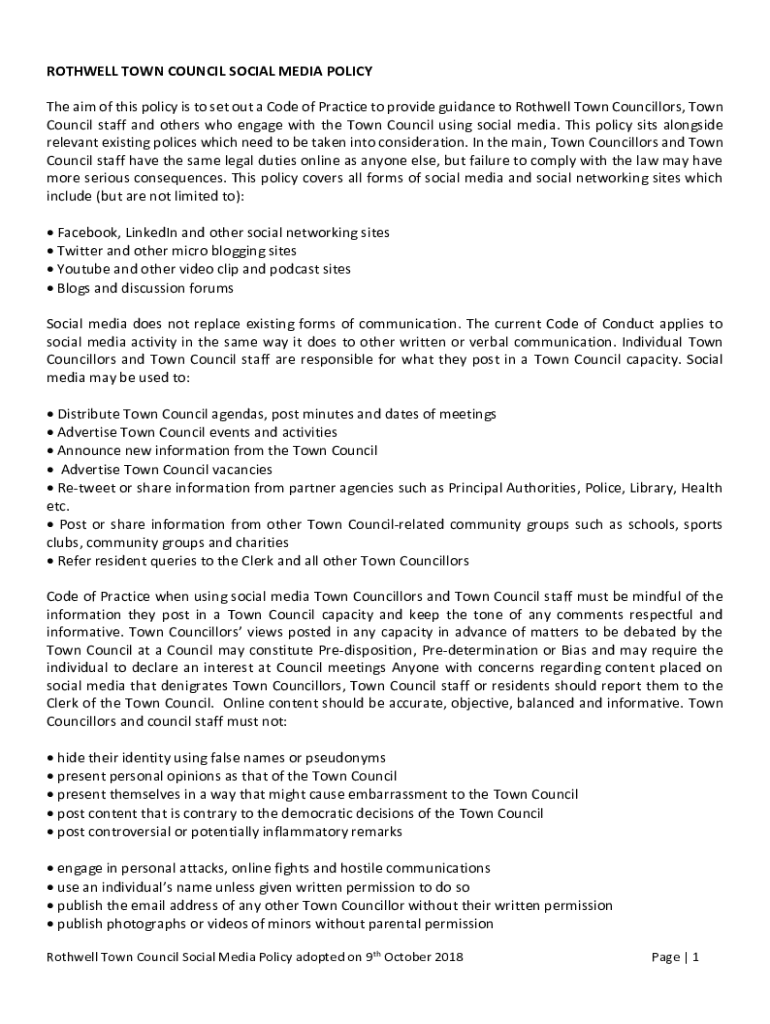 ROTHWELL TOWN COUNCIL SOCIAL MEDIA POLICY

The aim of this policy is to set out a Code of Practice to provide guidance to Rothwell Town Councillors, Town Council staff and others who engage with the Town Council using social media. This policy sits alongside relevant existing polices which need to be taken into consideration. In the main, Town Councillors and Town Council staff have the same legal duties online as anyone else, but failure to comply with the law may have more serious consequences. This policy covers all forms of social media and social networking sites which include (but are not limited to):

• Facebook, LinkedIn and other social networking sites
• Twitter and other micro blogging sites
• Youtube and other video clip and podcast sites
• Blogs and discussion forums

Social media does not replace existing forms of communication. The current Code of Conduct applies to social media activity in the same way it does to other written or verbal communication. Individual Town Councillors and Town Council staff are responsible for what they post in a Town Council capacity. Social media may be used to:

• Distribute Town Council agendas, post minutes and dates of meetings
• Advertise Town Council events and activities
• Announce new information from the Town Council
• Advertise Town Council vacancies
• Re-tweet or share information from partner agencies such as Principal Authorities, Police, Library, Health etc.
• Post or share information from other Town Council-related community groups such as schools, sports clubs, community groups and charities
• Refer resident queries to the Clerk and all other Town Councillors

Code of Practice when using social media Town Councillors and Town Council staff must be mindful of the information they post in a Town Council capacity and keep the tone of any comments respectful and informative. Town Councillors' views posted in any capacity in advance of matters to be debated by the Town Council at a Council may constitute Pre-disposition, Pre-determination or Bias and may require the individual to declare an interest at Council meetings Anyone with concerns regarding content placed on social media that denigrates Town Councillors, Town Council staff or residents should report them to the Clerk of the Town Council. Online content should be accurate, objective, balanced and informative. Town Councillors and council staff must not:

• hide their identity using false names or pseudonyms
• present personal opinions as that of the Town Council
• present themselves in a way that might cause embarrassment to the Town Council
• post content that is contrary to the democratic decisions of the Town Council
• post controversial or potentially inflammatory remarks

• engage in personal attacks, online fights and hostile communications
• use an individual's name unless given written permission to do so
• publish the email address of any other Town Councillor without their written permission
• publish photographs or videos of minors without parental permission

Rothwell Town Council Social Media Policy adopted on 9$^{th}$ October 2018

Page | 1